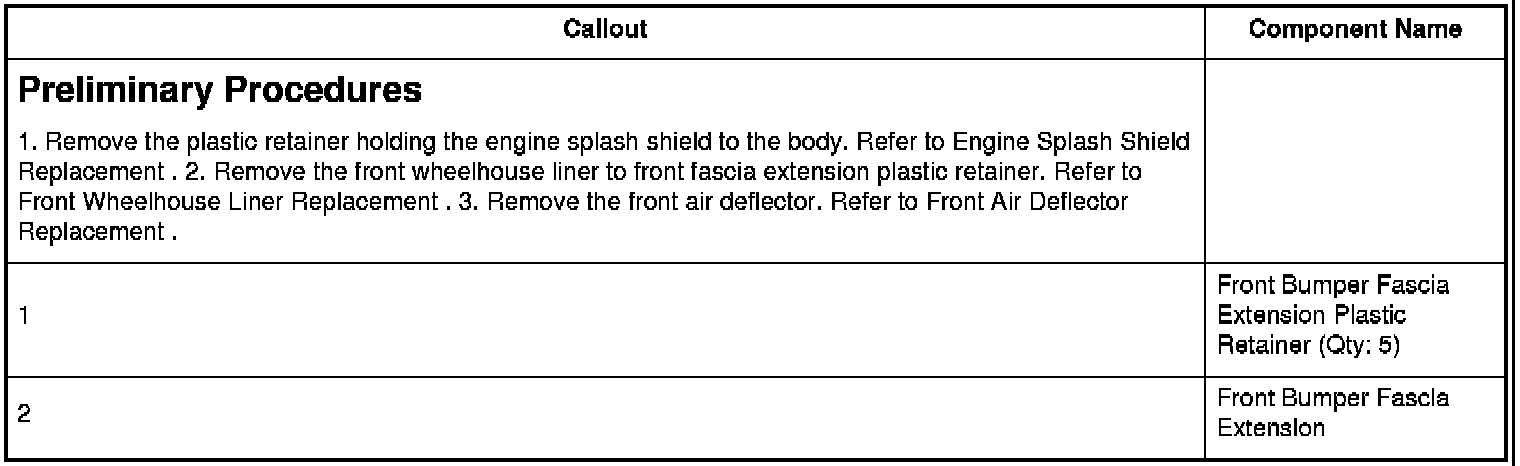 | Callout | Component Name |
|---|---|
| Preliminary Procedures 1. Remove the plastic retainer holding the engine splash shield to the body. Refer to Engine Splash Shield Replacement . 2. Remove the front wheelhouse liner to front fascia extension plastic retainer. Refer to Front Wheelhouse Liner Replacement . 3. Remove the front air deflector. Refer to Front Air Deflector Replacement . | |
| 1 | Front Bumper Fascia Extension Plastic Retainer (Qty: 5) |
| 2 | Front Bumper Fascia Extension |